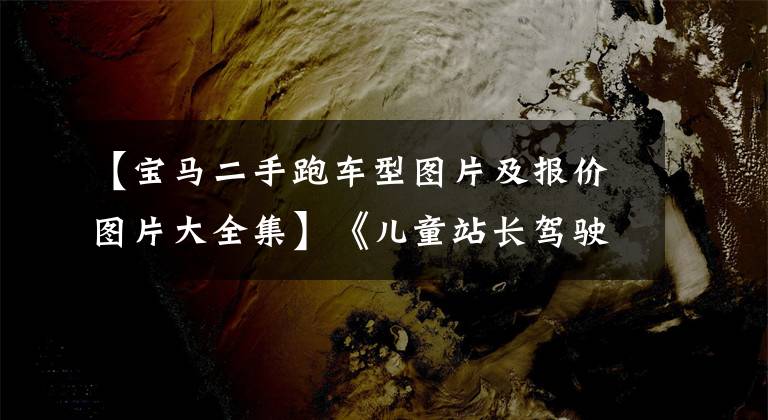 【宝马二手跑车型图片及报价图片大全集】《儿童站长驾驶